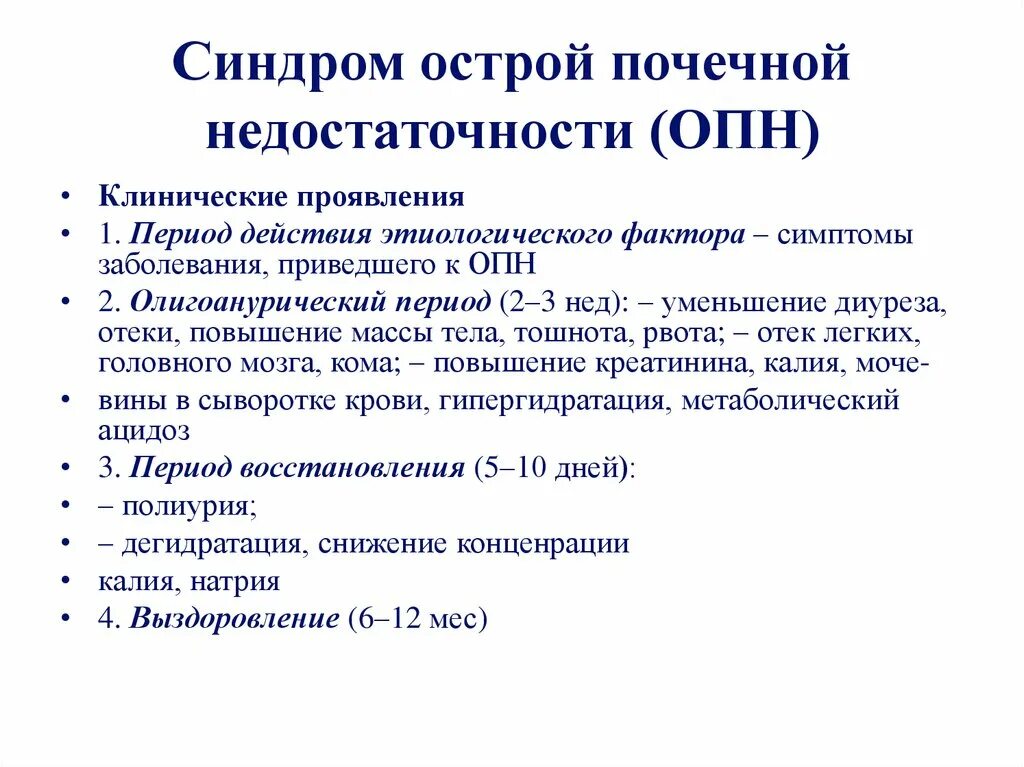 Синдром острой почечной недостаточности (ОПН)

• Клинические проявления
• 1. Период действия этиологического фактора – симптомы заболевания, приведшего к ОПН
• 2. Олигоанурический период (2–3 нед): – уменьшение диуреза, отеки, повышение массы тела, тошнота, рвота; – отек легких, головного мозга, кома; – повышение креатинина, калия, моче-
• вины в сыворотке крови, гипергидратация, метаболический ацидоз
• 3. Период восстановления (5–10 дней):
• – полиурия;
• – дегидратация, снижение конценрации
• калия, натрия
• 4. Выздоровление (6–12 мес)